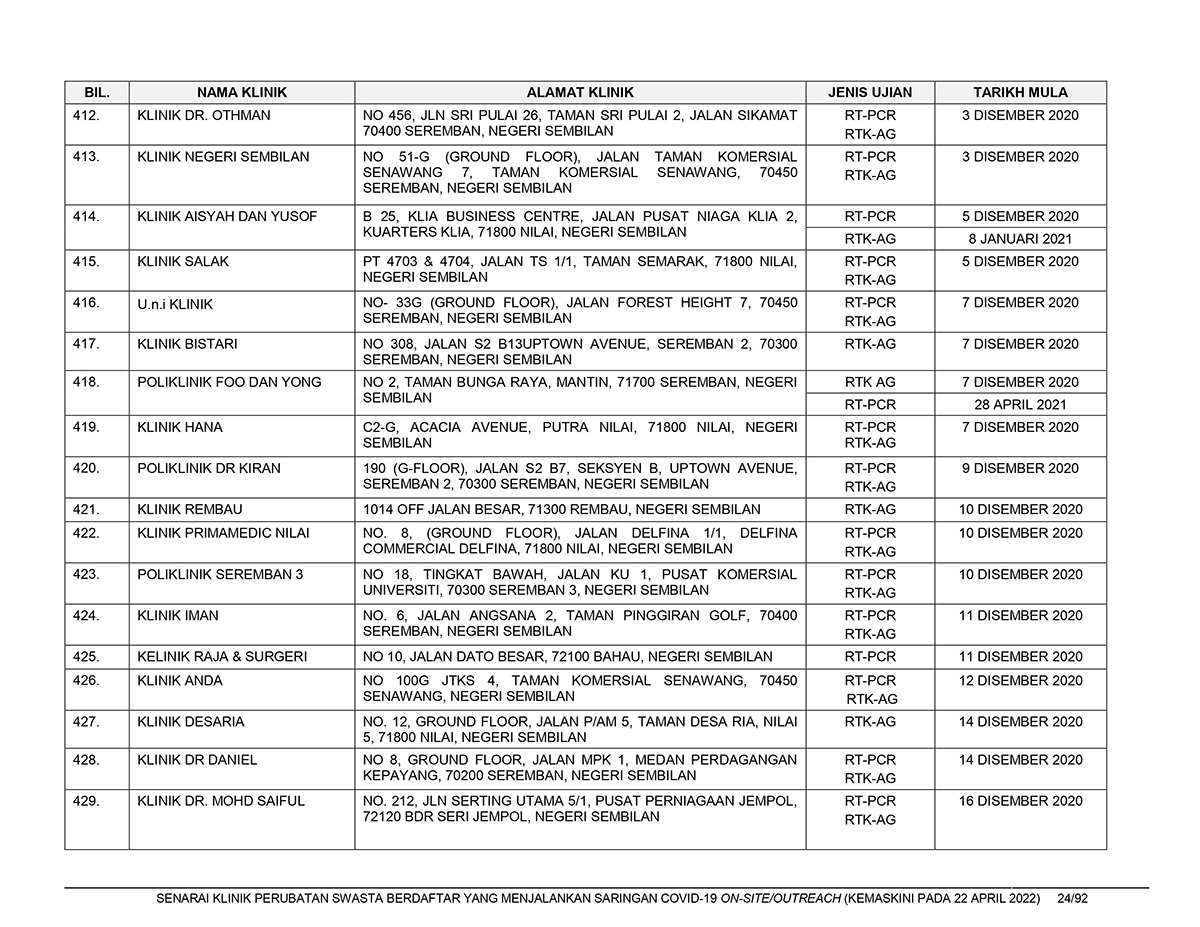 | BIL. | NAMA KLINIK | ALAMAT KLINIK | JENIS UJIAN | TARIKH MULA |
|---|---|---|---|---|
| 412. | KLINIK DR. OTHMAN | NO 456, JLN SRI PULAI 26, TAMAN SRI PULAI 2, JALAN SIKAMAT 70400 SEREMBAN, NEGERI SEMBILAN | RT-PCR RTK-AG | 3 DISEMBER 2020 |
| 413. | KLINIK NEGERI SEMBILAN | NO 51-G (GROUND FLOOR), JALAN TAMAN KOMERSIAL SENAWANG 7, TAMAN KOMERSIAL SENAWANG, 70450 SEREMBAN, NEGERI SEMBILAN | RT-PCR RTK-AG | 3 DISEMBER 2020 |
| 414. | KLINIK AISYAH DAN YUSOF | B 25, KLIA BUSINESS CENTRE, JALAN PUSAT NIAGA KLIA 2, KUARTERS KLIA, 71800 NILAI, NEGERI SEMBILAN | RT-PCR | 5 DISEMBER 2020 |
| | | | RTK-AG | 8 JANUARI 2021 |
| 415. | KLINIK SALAK | PT 4703 & 4704, JALAN TS 1/1, TAMAN SEMARAK, 71800 NILAI, NEGERI SEMBILAN | RT-PCR RTK-AG | 5 DISEMBER 2020 |
| 416. | U.n.i KLINIK | NO- 33G (GROUND FLOOR), JALAN FOREST HEIGHT 7, 70450 SEREMBAN, NEGERI SEMBILAN | RT-PCR RTK-AG | 7 DISEMBER 2020 |
| 417. | KLINIK BISTARI | NO 308, JALAN S2 B13UPTOWN AVENUE, SEREMBAN 2, 70300 SEREMBAN, NEGERI SEMBILAN | RTK-AG | 7 DISEMBER 2020 |
| 418. | POLIKLINIK FOO DAN YONG | NO 2, TAMAN BUNGA RAYA, MANTIN, 71700 SEREMBAN, NEGERI SEMBILAN | RTK AG | 7 DISEMBER 2020 |
| | | | RT-PCR | 28 APRIL 2021 |
| 419. | KLINIK HANA | C2-G, ACACIA AVENUE, PUTRA NILAI, 71800 NILAI, NEGERI SEMBILAN | RT-PCR RTK-AG | 7 DISEMBER 2020 |
| 420. | POLIKLINIK DR KIRAN | 190 (G-FLOOR), JALAN S2 B7, SEKSYEN B, UPTOWN AVENUE, SEREMBAN 2, 70300 SEREMBAN, NEGERI SEMBILAN | RT-PCR RTK-AG | 9 DISEMBER 2020 |
| 421. | KLINIK REMBAU | 1014 OFF JALAN BESAR, 71300 REMBAU, NEGERI SEMBILAN | RTK-AG | 10 DISEMBER 2020 |
| 422. | KLINIK PRIMAMEDIC NILAI | NO. 8, (GROUND FLOOR), JALAN DELFINA 1/1, DELFINA COMMERCIAL DELFINA, 71800 NILAI, NEGERI SEMBILAN | RT-PCR RTK-AG | 10 DISEMBER 2020 |
| 423. | POLIKLINIK SEREMBAN 3 | NO 18, TINGKAT BAWAH, JALAN KU 1, PUSAT KOMERSIAL UNIVERSITI, 70300 SEREMBAN 3, NEGERI SEMBILAN | RT-PCR RTK-AG | 10 DISEMBER 2020 |
| 424. | KLINIK IMAN | NO. 6, JALAN ANGSANA 2, TAMAN PINGGIRAN GOLF, 70400 SEREMBAN, NEGERI SEMBILAN | RT-PCR RTK-AG | 11 DISEMBER 2020 |
| 425. | KELINIK RAJA & SURGERI | NO 10, JALAN DATO BESAR, 72100 BAHAU, NEGERI SEMBILAN | RT-PCR | 11 DISEMBER 2020 |
| 426. | KLINIK ANDA | NO 100G JTKS 4, TAMAN KOMERSIAL SENAWANG, 70450 SENAWANG, NEGERI SEMBILAN | RT-PCR RTK-AG | 12 DISEMBER 2020 |
| 427. | KLINIK DESARIA | NO. 12, GROUND FLOOR, JALAN P/AM 5, TAMAN DESA RIA, NILAI 5, 71800 NILAI, NEGERI SEMBILAN | RTK-AG | 14 DISEMBER 2020 |
| 428. | KLINIK DR DANIEL | NO 8, GROUND FLOOR, JALAN MPK 1, MEDAN PERDAGANGAN KEPAYANG, 70200 SEREMBAN, NEGERI SEMBILAN | RT-PCR RTK-AG | 14 DISEMBER 2020 |
| 429. | KLINIK DR. MOHD SAIFUL | NO. 212, JLN SERTING UTAMA 5/1, PUSAT PERNIAGAAN JEMPOL, 72120 BDR SERI JEMPOL, NEGERI SEMBILAN | RT-PCR RTK-AG | 16 DISEMBER 2020 |

SENARAI KLINIK PERUBATAN SWASTA BERDAFTAR YANG MENJALANKAN SARINGAN COVID-19 ON-SITE/OUTREACH (KEMASKINI PADA 22 APRIL 2022) 24/92